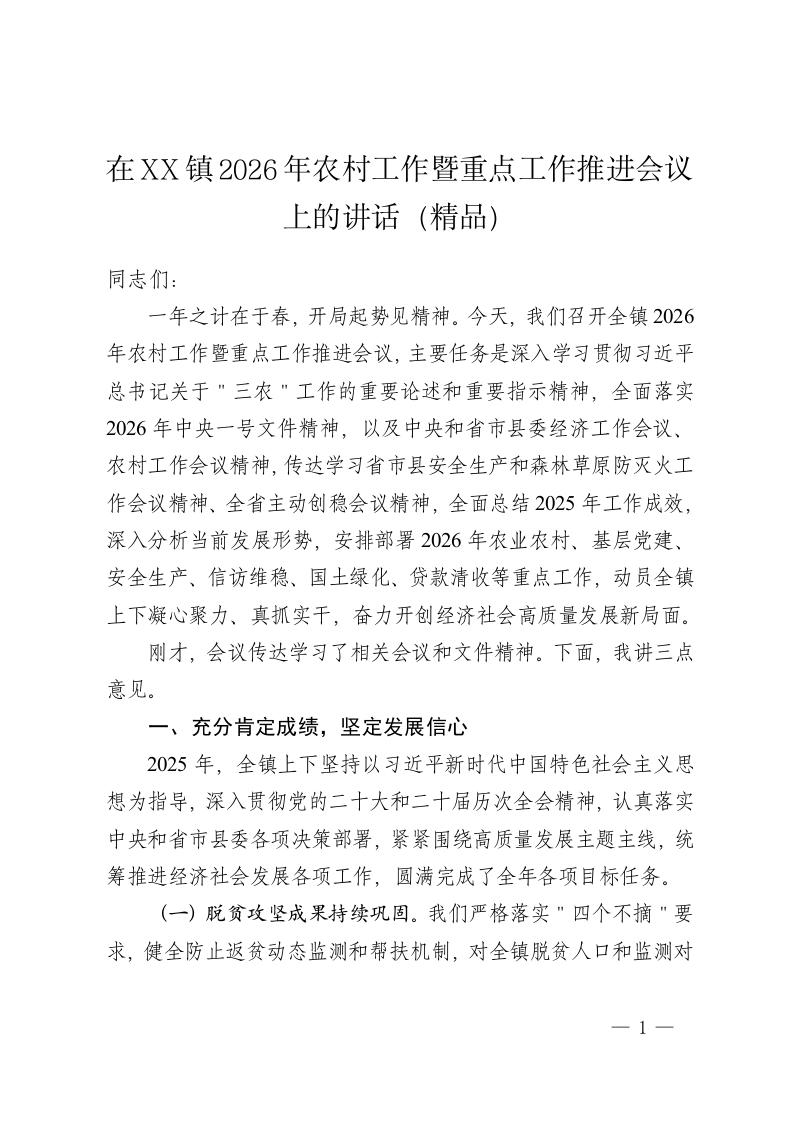 在XX镇2026年农村工作暨重点工作推进会议上的讲话（精品）

同志们：

一年之计在于春，开局起势见精神。今天，我们召开全镇2026年农村工作暨重点工作推进会议，主要任务是深入学习贯彻习近平总书记关于"三农"工作的重要论述和重要指示精神，全面落实2026年中央一号文件精神，以及中央和省市县委经济工作会议、农村工作会议精神，传达学习省市县安全生产和森林草原防灭火工作会议精神、全省主动创稳会议精神，全面总结2025年工作成效，深入分析当前发展形势，安排部署2026年农业农村、基层党建、安全生产、信访维稳、国土绿化、贷款清收等重点工作，动员全镇上下凝心聚力、真抓实干，奋力开创经济社会高质量发展新局面。

刚才，会议传达学习了相关会议和文件精神。下面，我讲三点意见。

一、充分肯定成绩，坚定发展信心

2025年，全镇上下坚持以习近平新时代中国特色社会主义思想为指导，深入贯彻党的二十大和二十届历次全会精神，认真落实中央和省市县委各项决策部署，紧紧围绕高质量发展主题主线，统筹推进经济社会发展各项工作，圆满完成了全年各项目标任务。

（一）脱贫攻坚成果持续巩固。我们严格落实"四个不摘"要求，健全防止返贫动态监测和帮扶机制，对全镇脱贫人口和监测对

— 1 —